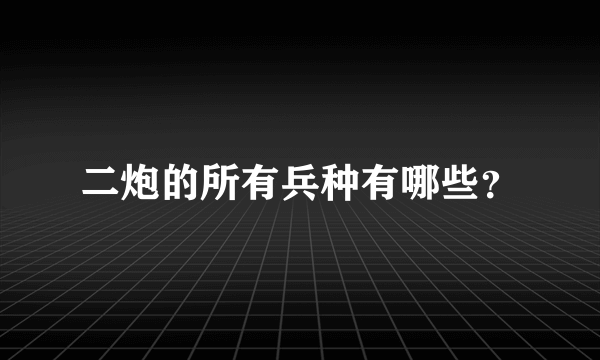 二炮的所有兵种有哪些?